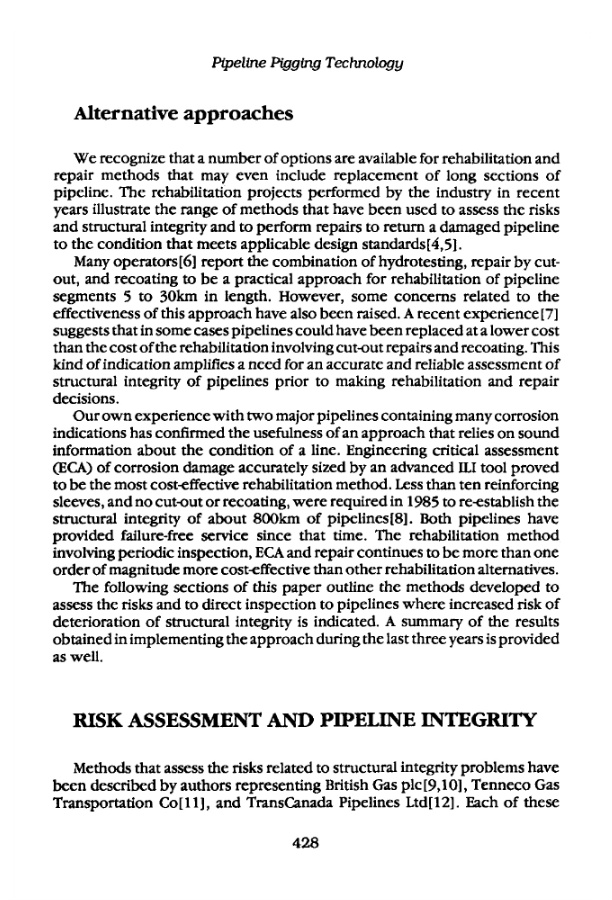 Pipeline Pigging Technology

Alternative approaches

We recognize that a number of options are available for rehabilitation and repair methods that may even include replacement of long sections of pipeline. The rehabilitation projects performed by the industry in recent years illustrate the range of methods that have been used to assess the risks and structural integrity and to perform repairs to return a damaged pipeline to the condition that meets applicable design standards[4,5].

Many operators[6] report the combination of hydrotesting, repair by cut-out, and recoating to be a practical approach for rehabilitation of pipeline segments 5 to 30km in length. However, some concerns related to the effectiveness of this approach have also been raised. A recent experience[7] suggests that in some cases pipelines could have been replaced at a lower cost than the cost of the rehabilitation involving cut-out repairs and recoating. This kind of indication amplifies a need for an accurate and reliable assessment of structural integrity of pipelines prior to making rehabilitation and repair decisions.

Our own experience with two major pipelines containing many corrosion indications has confirmed the usefulness of an approach that relies on sound information about the condition of a line. Engineering critical assessment (ECA) of corrosion damage accurately sized by an advanced ILI tool proved to be the most cost-effective rehabilitation method. Less than ten reinforcing sleeves, and no cut-out or recoating, were required in 1985 to re-establish the structural integrity of about 800km of pipelines[8]. Both pipelines have provided failure-free service since that time. The rehabilitation method involving periodic inspection, ECA and repair continues to be more than one order of magnitude more cost-effective than other rehabilitation alternatives.

The following sections of this paper outline the methods developed to assess the risks and to direct inspection to pipelines where increased risk of deterioration of structural integrity is indicated. A summary of the results obtained in implementing the approach during the last three years is provided as well.

RISK ASSESSMENT AND PIPELINE INTEGRITY

Methods that assess the risks related to structural integrity problems have been described by authors representing British Gas plc[9,10], Tenneco Gas Transportation Co[11], and TransCanada Pipelines Ltd[12]. Each of these

428